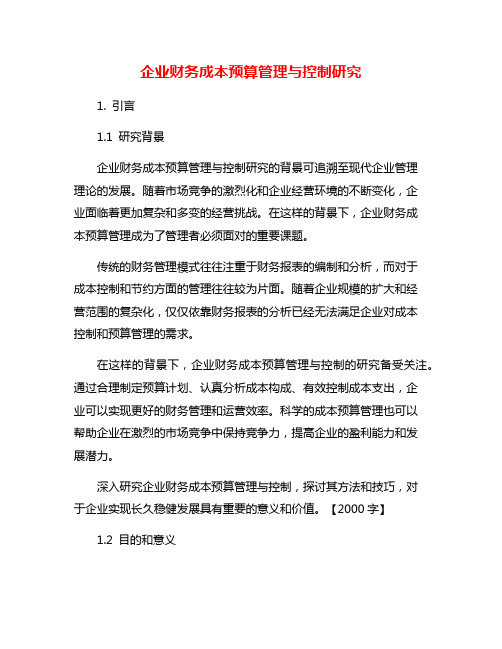 企业财务成本预算管理与控制研究

1. 引言

1.1 研究背景

企业财务成本预算管理与控制研究的背景可追溯至现代企业管理理论的发展。随着市场竞争的激烈化和企业经营环境的不断变化，企业面临着更加复杂和多变的经营挑战。在这样的背景下，企业财务成本预算管理成为了管理者必须面对的重要课题。

传统的财务管理模式往往注重于财务报表的编制和分析，而对于成本控制和节约方面的管理往往较为片面。随着企业规模的扩大和经营范围的复杂化，仅仅依靠财务报表的分析已经无法满足企业对成本控制和预算管理的需求。

在这样的背景下，企业财务成本预算管理与控制的研究备受关注。通过合理制定预算计划、认真分析成本构成、有效控制成本支出，企业可以实现更好的财务管理和运营效率。科学的成本预算管理也可以帮助企业在激烈的市场竞争中保持竞争力，提高企业的盈利能力和发展潜力。

深入研究企业财务成本预算管理与控制，探讨其方法和技巧，对于企业实现长久稳健发展具有重要的意义和价值。【2000 字】

1.2 目的和意义